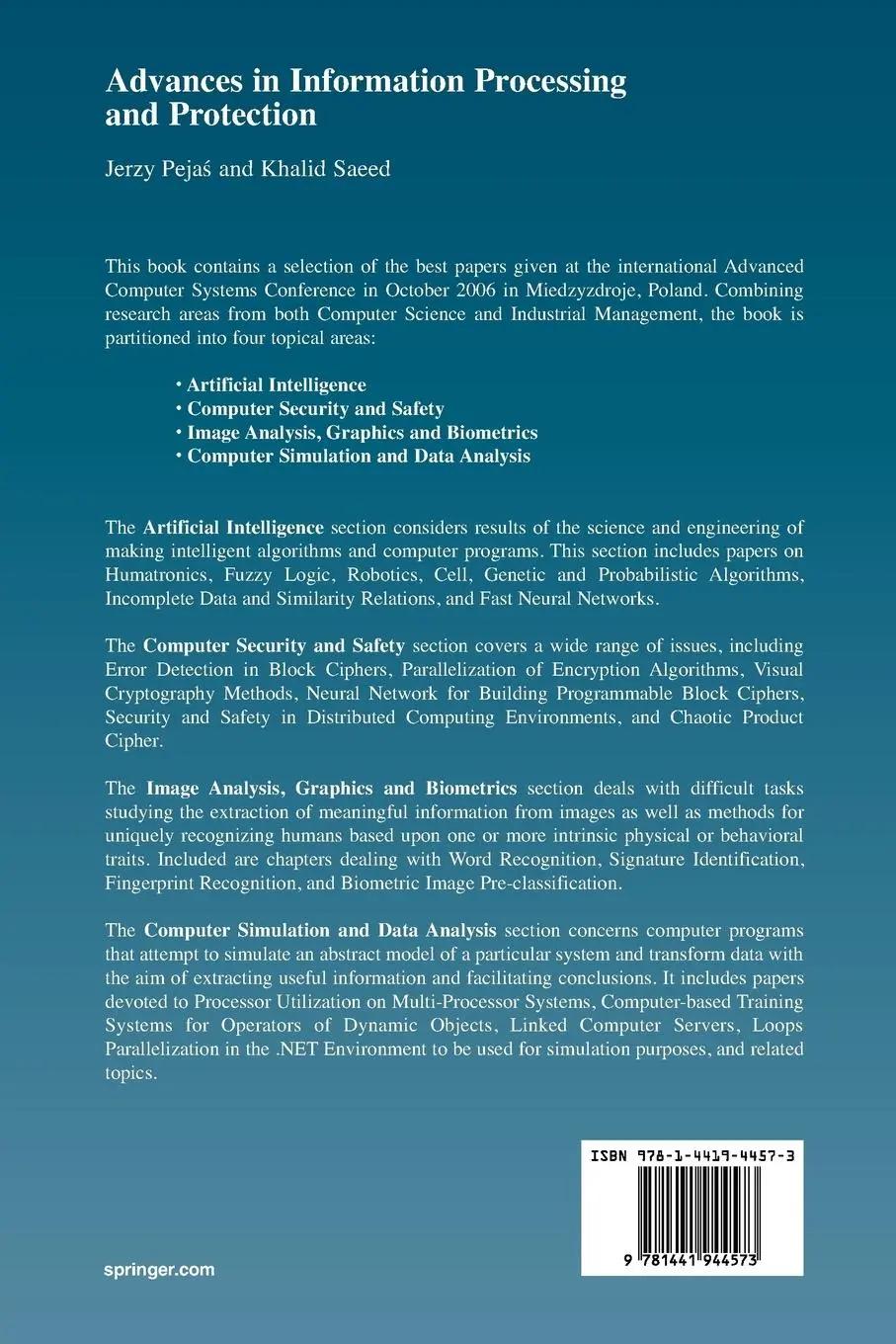 Advances in Information Processing and Protection

Jerzy Pejaś and Khalid Saeed

This book contains a selection of the best papers given at the international Advanced Computer Systems Conference in October 2006 in Miedzyzdroje, Poland. Combining research areas from both Computer Science and Industrial Management, the book is partitioned into four topical areas:

• Artificial Intelligence
• Computer Security and Safety
• Image Analysis, Graphics and Biometrics
• Computer Simulation and Data Analysis

The Artificial Intelligence section considers results of the science and engineering of making intelligent algorithms and computer programs. This section includes papers on Humatronics, Fuzzy Logic, Robotics, Cell, Genetic and Probabilistic Algorithms, Incomplete Data and Similarity Relations, and Fast Neural Networks.

The Computer Security and Safety section covers a wide range of issues, including Error Detection in Block Ciphers, Parallelization of Encryption Algorithms, Visual Cryptography Methods, Neural Network for Building Programmable Block Ciphers, Security and Safety in Distributed Computing Environments, and Chaotic Product Cipher.

The Image Analysis, Graphics and Biometrics section deals with difficult tasks studying the extraction of meaningful information from images as well as methods for uniquely recognizing humans based upon one or more intrinsic physical or behavioral traits. Included are chapters dealing with Word Recognition, Signature Identification, Fingerprint Recognition, and Biometric Image Pre-classification.

The Computer Simulation and Data Analysis section concerns computer programs that attempt to simulate an abstract model of a particular system and transform data with the aim of extracting useful information and facilitating conclusions. It includes papers devoted to Processor Utilization on Multi-Processor Systems, Computer-based Training Systems for Operators of Dynamic Objects, Linked Computer Servers, Loops Parallelization in the .NET Environment to be used for simulation purposes, and related topics.

ISBN 978-1-4419-4457-3

9 781441 944573

springer.com